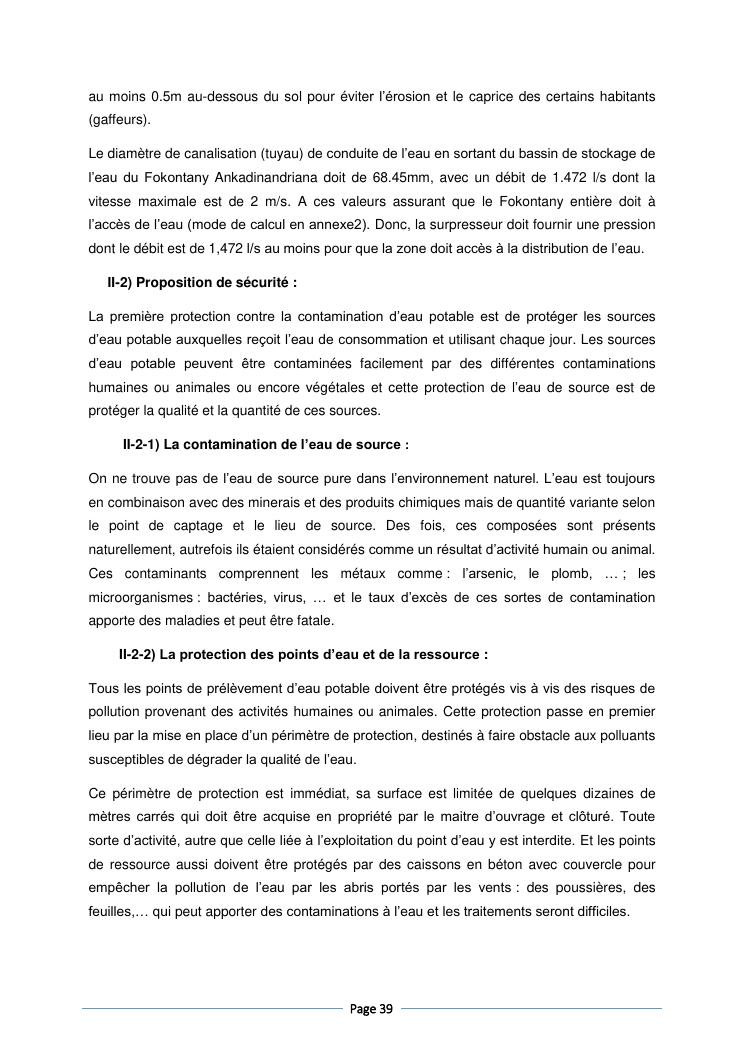 au moins 0.5m au-dessous du sol pour éviter l'érosion et le caprice des certains habitants (gaffeurs).

Le diamètre de canalisation (tuyau) de conduite de l'eau en sortant du bassin de stockage de l'eau du Fokontany Ankadinandriana doit de 68.45mm, avec un débit de 1.472 l/s dont la vitesse maximale est de 2 m/s. A ces valeurs assurant que le Fokontany entière doit à l'accès de l'eau (mode de calcul en annexe2). Donc, la surpresseur doit fournir une pression dont le débit est de 1,472 l/s au moins pour que la zone doit accès à la distribution de l'eau.

II-2) Proposition de sécurité :

La première protection contre la contamination d'eau potable est de protéger les sources d'eau potable auxquelles reçoit l'eau de consommation et utilisant chaque jour. Les sources d'eau potable peuvent être contaminées facilement par des différentes contaminations humaines ou animales ou encore végétales et cette protection de l'eau de source est de protéger la qualité et la quantité de ces sources.

II-2-1) La contamination de l'eau de source :

On ne trouve pas de l'eau de source pure dans l'environnement naturel. L'eau est toujours en combinaison avec des minerais et des produits chimiques mais de quantité variante selon le point de captage et le lieu de source. Des fois, ces composées sont présents naturellement, autrefois ils étaient considérés comme un résultat d'activité humain ou animal. Ces contaminants comprennent les métaux comme : l'arsenic, le plomb, … ; les microorganismes : bactéries, virus, … et le taux d'excès de ces sortes de contamination apporte des maladies et peut être fatale.

II-2-2) La protection des points d'eau et de la ressource :

Tous les points de prélèvement d'eau potable doivent être protégés vis à vis des risques de pollution provenant des activités humaines ou animales. Cette protection passe en premier lieu par la mise en place d'un périmètre de protection, destinés à faire obstacle aux polluants susceptibles de dégrader la qualité de l'eau.

Ce périmètre de protection est immédiat, sa surface est limitée de quelques dizaines de mètres carrés qui doit être acquise en propriété par le maitre d'ouvrage et clôturé. Toute sorte d'activité, autre que celle liée à l'exploitation du point d'eau y est interdite. Et les points de ressource aussi doivent être protégés par des caissons en béton avec couvercle pour empêcher la pollution de l'eau par les abris portés par les vents : des poussières, des feuilles,… qui peut apporter des contaminations à l'eau et les traitements seront difficiles.

Page 39